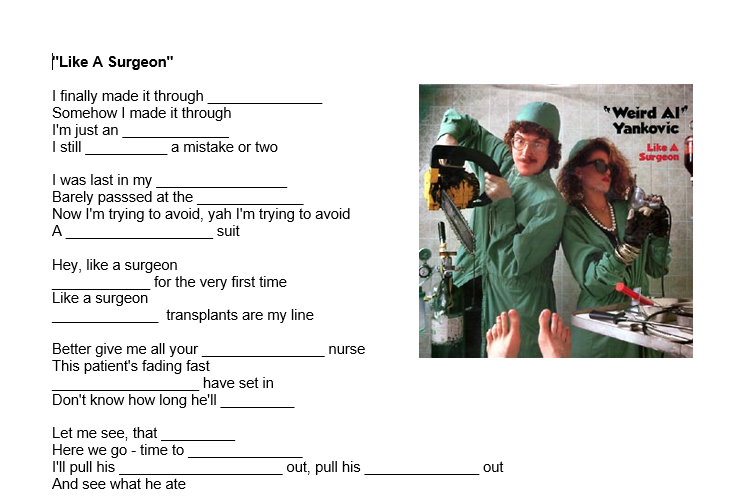 "Like A Surgeon"

I finally made it through ______________
Somehow I made it through
I'm just an _____________
I still __________ a mistake or two

I was last in my ________________
Barely passsed at the _____________
Now I'm trying to avoid, yah I'm trying to avoid
A __________________ suit

Hey, like a surgeon
____________ for the very first time
Like a surgeon
_____________ transplants are my line

Better give me all your _______________ nurse
This patient's fading fast
__________________ have set in
Don't know how long he'll _________

Let me see, that _________
Here we go - time to ______________
I'll pull his ____________________ out, pull his ______________ out
And see what he ate

"Weird Al" Yankovic
Like A Surgeon